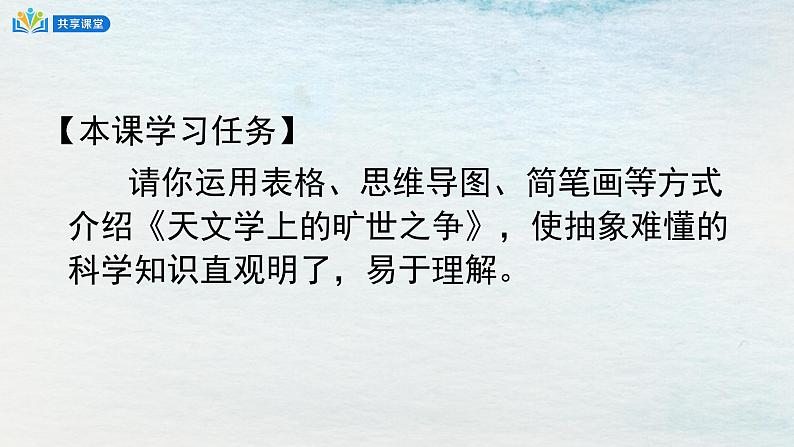 共享课堂

【本课学习任务】

请你运用表格、思维导图、简笔画等方式介绍《天文学上的旷世之争》，使抽象难懂的科学知识直观明了，易于理解。